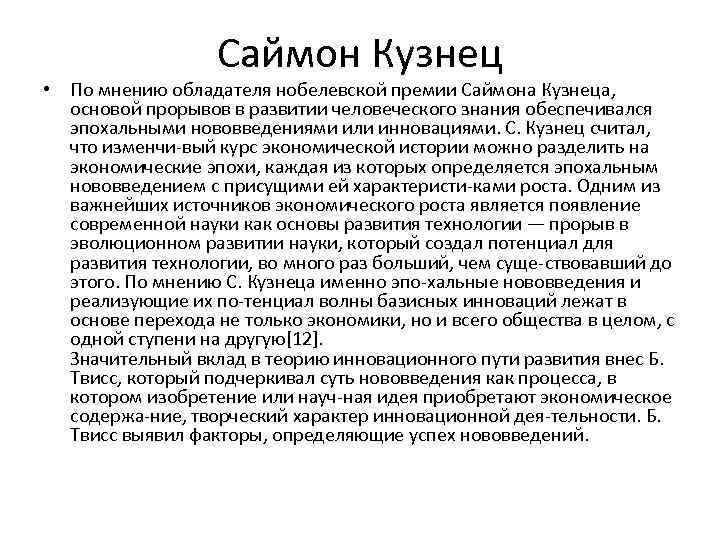 Саймон Кузнец

• По мнению обладателя нобелевской премии Саймона Кузнеца, основой прорывов в развитии человеческого знания обеспечивался эпохальными нововведениями или инновациями. С. Кузнец считал, что изменчи-вый курс экономической истории можно разделить на экономические эпохи, каждая из которых определяется эпохальным нововведением с присущими ей характеристи-ками роста. Одним из важнейших источников экономического роста является появление современной науки как основы развития технологии — прорыв в эволюционном развитии науки, который создал потенциал для развития технологии, во много раз больший, чем суще-ствовавший до этого. По мнению С. Кузнеца именно эпо-хальные нововведения и реализующие их по-тенциал волны базисных инноваций лежат в основе перехода не только экономики, но и всего общества в целом, с одной ступени на другую[12].
Значительный вклад в теорию инновационного пути развития внес Б. Твисс, который подчеркивал суть нововведения как процесса, в котором изобретение или науч-ная идея приобретают экономическое содержа-ние, творческий характер инновационной дея-тельности. Б. Твисс выявил факторы, определяющие успех нововведений.